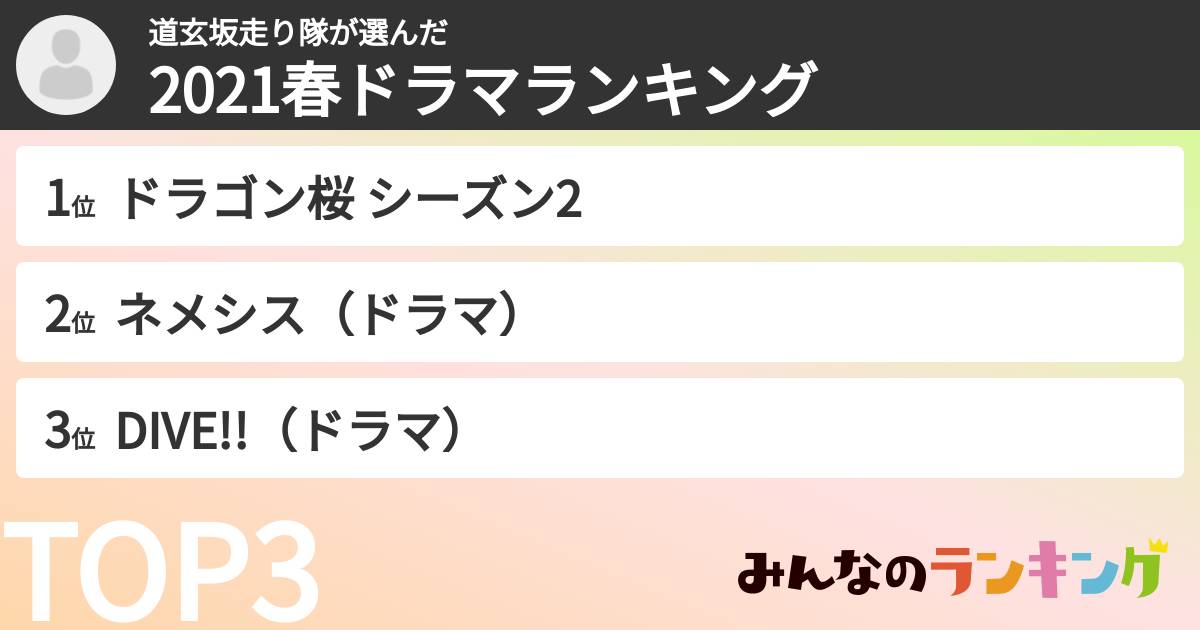 道玄坂走り隊が選んだ
2021春ドラマランキング

1位 ドラゴン桜 シーズン2

2位 ネメシス（ドラマ）

3位 DIVE!!（ドラマ）

TOP3

みんなのランキング